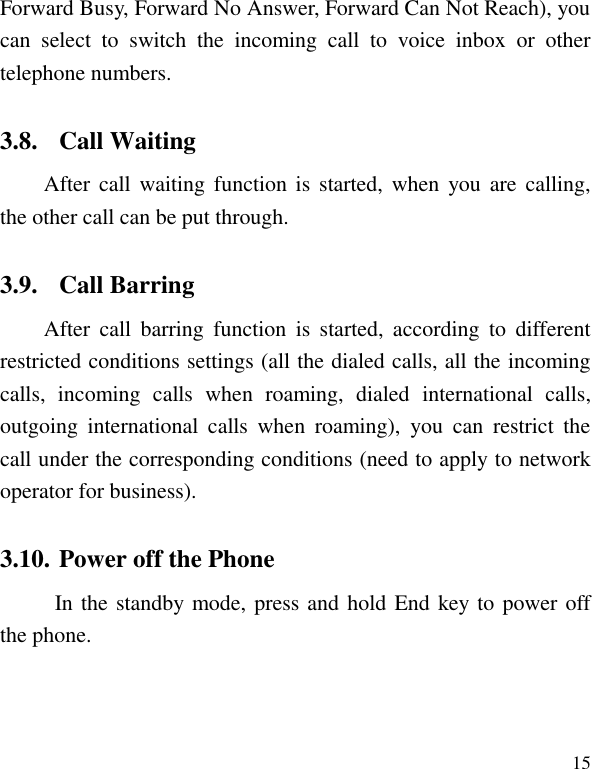 Forward Busy, Forward No Answer, Forward Can Not Reach), you can select to switch the incoming call to voice inbox or other telephone numbers.

3.8. Call Waiting

After call waiting function is started, when you are calling, the other call can be put through.

3.9. Call Barring

After call barring function is started, according to different restricted conditions settings (all the dialed calls, all the incoming calls, incoming calls when roaming, dialed international calls, outgoing international calls when roaming), you can restrict the call under the corresponding conditions (need to apply to network operator for business).

3.10. Power off the Phone

In the standby mode, press and hold End key to power off the phone.

15